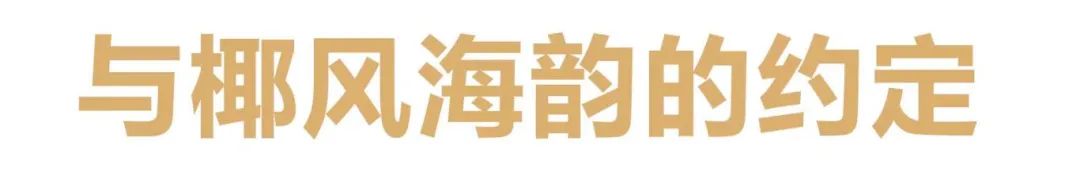 与椰风海韵的约定